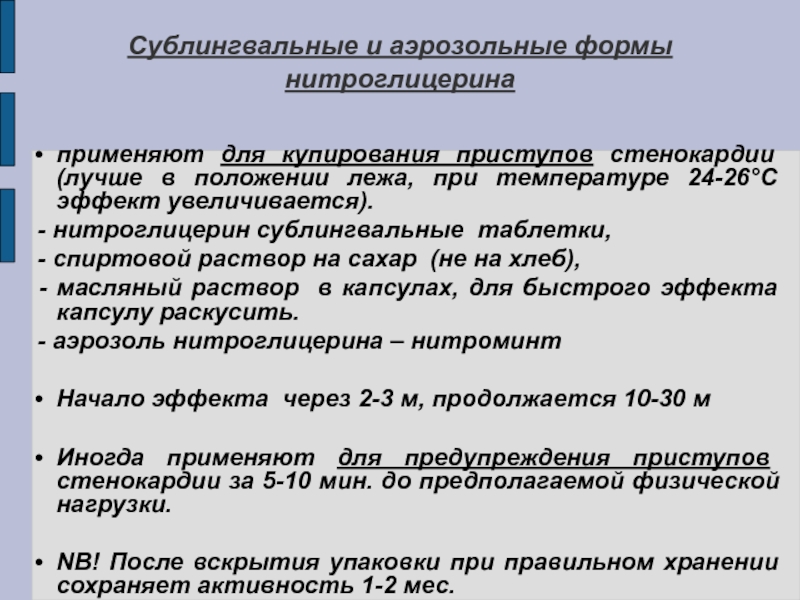 Сублингвальные и аэрозольные формы нитроглицерина

• применяют для купирования приступов стенокардии (лучше в положении лежа, при температуре 24-26°С эффект увеличивается).

- нитроглицерин сублингвальные таблетки,

- спиртовой раствор на сахар (не на хлеб),

- масляный раствор в капсулах, для быстрого эффекта капсулу раскусить.

- аэрозоль нитроглицерина – нитроминт

• Начало эффекта через 2-3 м, продолжается 10-30 м

• Иногда применяют для предупреждения приступов стенокардии за 5-10 мин. до предполагаемой физической нагрузки.

• NB! После вскрытия упаковки при правильном хранении сохраняет активность 1-2 мес.